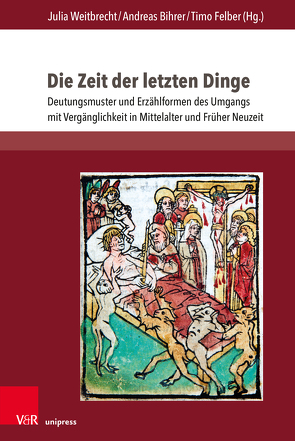 Julia Weitbrecht / Andreas Bihrer / Timo Felber (Hg.)

Die Zeit der letzten Dinge

Deutungsmuster und Erzählformen des Umgangs mit Vergänglichkeit in Mittelalter und Früher Neuzeit

V&R unipress